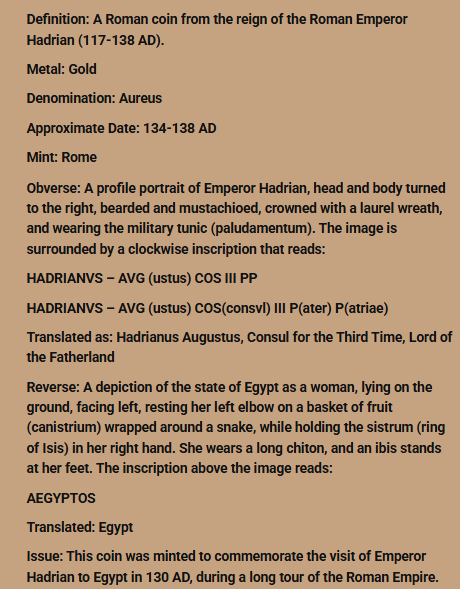 Definition: A Roman coin from the reign of the Roman Emperor Hadrian (117-138 AD).

Metal: Gold

Denomination: Aureus

Approximate Date: 134-138 AD

Mint: Rome

Obverse: A profile portrait of Emperor Hadrian, head and body turned to the right, bearded and mustachioed, crowned with a laurel wreath, and wearing the military tunic (paludamentum). The image is surrounded by a clockwise inscription that reads:

HADRIANVS – AVG (ustus) COS III PP

HADRIANVS – AVG (ustus) COS(consvl) III P(ater) P(atriae)

Translated as: Hadrianus Augustus, Consul for the Third Time, Lord of the Fatherland

Reverse: A depiction of the state of Egypt as a woman, lying on the ground, facing left, resting her left elbow on a basket of fruit (canistrium) wrapped around a snake, while holding the sistrum (ring of Isis) in her right hand. She wears a long chiton, and an ibis stands at her feet. The inscription above the image reads:

AEGYPTOS

Translated: Egypt

Issue: This coin was minted to commemorate the visit of Emperor Hadrian to Egypt in 130 AD, during a long tour of the Roman Empire.